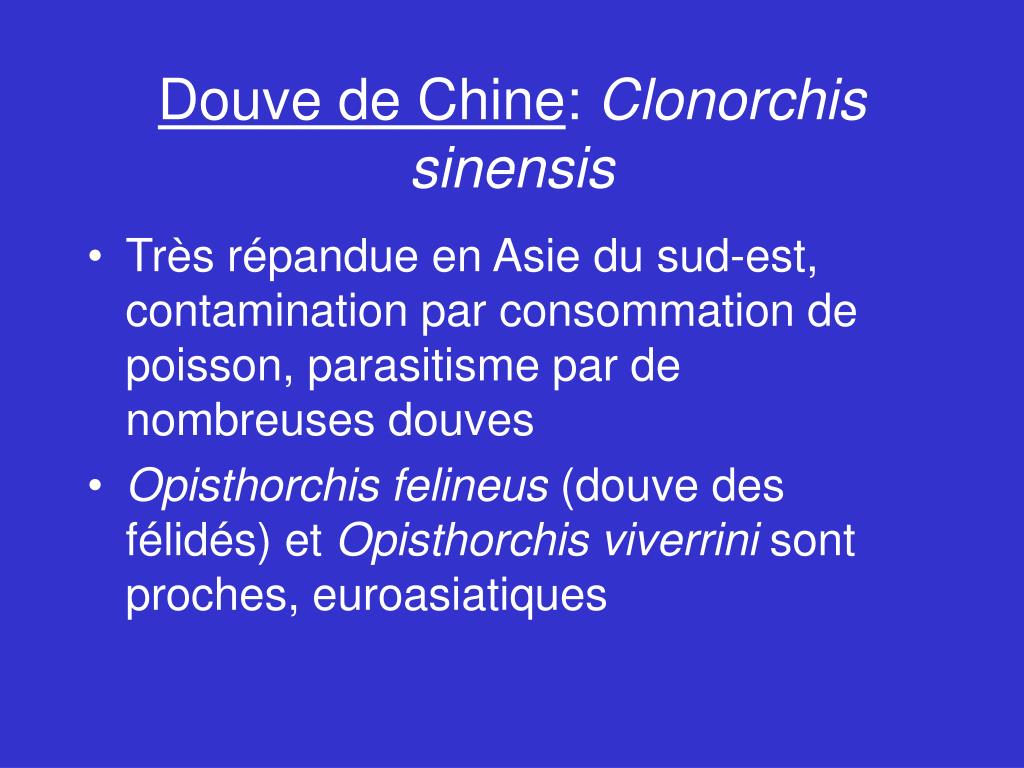 Douve de Chine: Clonorchis sinensis

• Très répandue en Asie du sud-est, contamination par consommation de poisson, parasitisme par de nombreuses douves
• Opisthorchis felineus (douve des félidés) et Opisthorchis viverrini sont proches, euroasiatiques